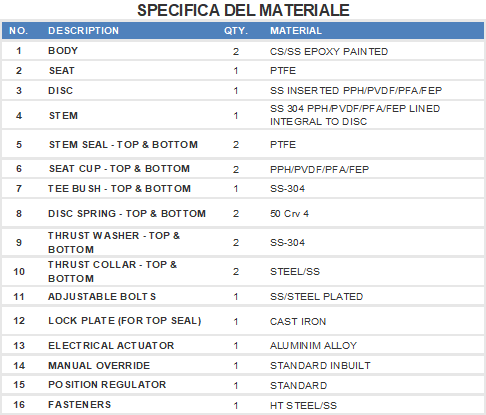 SPECIFICA DEL MATERIALE

| NO. | DESCRIPTION | QTY. | MATERIAL |
|---|---|---|---|
| 1 | BODY | 2 | CS/SS EPOXY PAINTED |
| 2 | SEAT | 1 | PTFE |
| 3 | DISC | 1 | SS INSERTED PPH/PVDF/PFA/FEP |
| 4 | STEM | 1 | SS 304 PPH/PVDF/PFA/FEP LINED INTEGRAL TO DISC |
| 5 | STEM SEAL - TOP & BOTTOM | 2 | PTFE |
| 6 | SEAT CUP - TOP & BOTTOM | 2 | PPH/PVDF/PFA/FEP |
| 7 | TEE BUSH - TOP & BOTTOM | 1 | SS-304 |
| 8 | DISC SPRING - TOP & BOTTOM | 2 | 50 Crv 4 |
| 9 | THRUST WASHER - TOP & BOTTOM | 2 | SS-304 |
| 10 | THRUST COLLAR - TOP & BOTTOM | 2 | STEEL/SS |
| 11 | ADJUSTABLE BOLTS | 1 | SS/STEEL PLATED |
| 12 | LOCK PLATE (FOR TOP SEAL) | 1 | CAST IRON |
| 13 | ELECTRICAL ACTUATOR | 1 | ALUMINIM ALLOY |
| 14 | MANUAL OVERRIDE | 1 | STANDARD INBUILT |
| 15 | POSITION REGULATOR | 1 | STANDARD |
| 16 | FASTENERS | 1 | HT STEEL/SS |